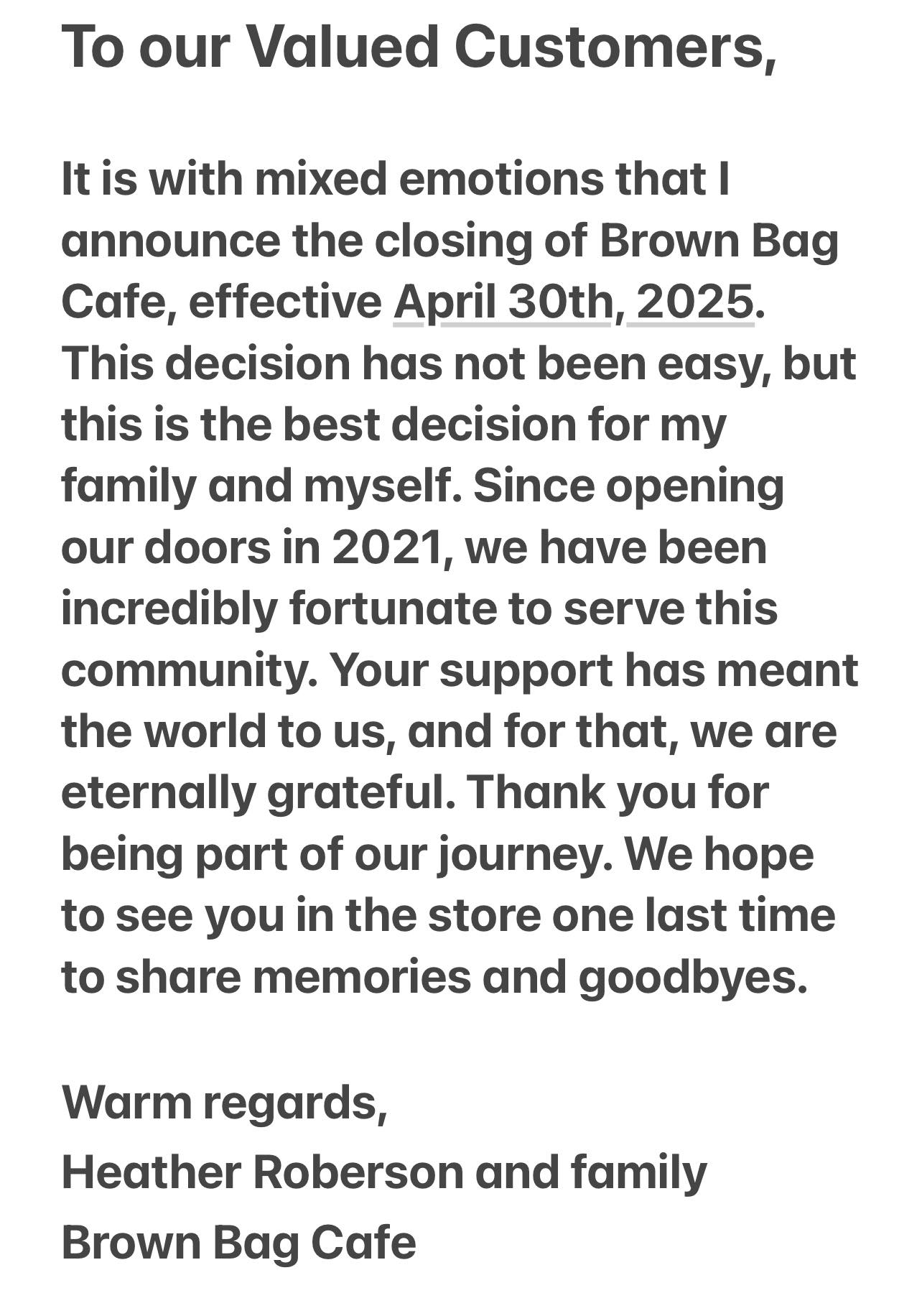 To our Valued Customers,

It is with mixed emotions that I announce the closing of Brown Bag Cafe, effective April 30th, 2025. This decision has not been easy, but this is the best decision for my family and myself. Since opening our doors in 2021, we have been incredibly fortunate to serve this community. Your support has meant the world to us, and for that, we are eternally grateful. Thank you for being part of our journey. We hope to see you in the store one last time to share memories and goodbyes.

Warm regards,
Heather Roberson and family
Brown Bag Cafe